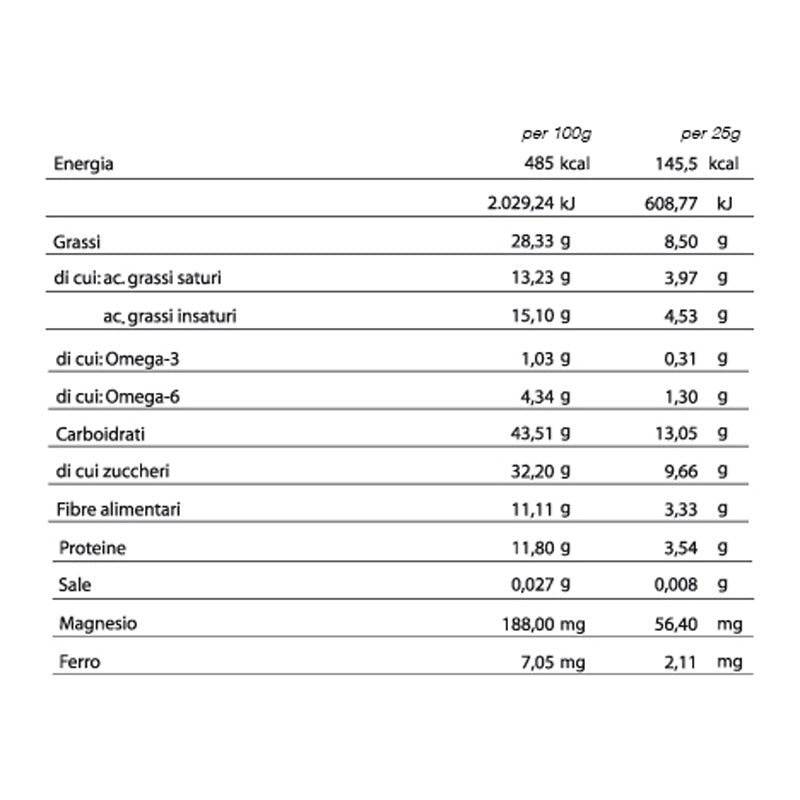 |  | per 100g | per 25g |
|---|---|---|
| Energia | 485 kcal | 145,5 kcal |
|  | 2.029,24 kJ | 608,77 kJ |
| Grassi | 28,33 g | 8,50 g |
| di cui: ac. grassi saturi | 13,23 g | 3,97 g |
| ac. grassi insaturi | 15,10 g | 4,53 g |
| di cui: Omega-3 | 1,03 g | 0,31 g |
| di cui: Omega-6 | 4,34 g | 1,30 g |
| Carboidrati | 43,51 g | 13,05 g |
| di cui zuccheri | 32,20 g | 9,66 g |
| Fibre alimentari | 11,11 g | 3,33 g |
| Proteine | 11,80 g | 3,54 g |
| Sale | 0,027 g | 0,008 g |
| Magnesio | 188,00 mg | 56,40 mg |
| Ferro | 7,05 mg | 2,11 mg |